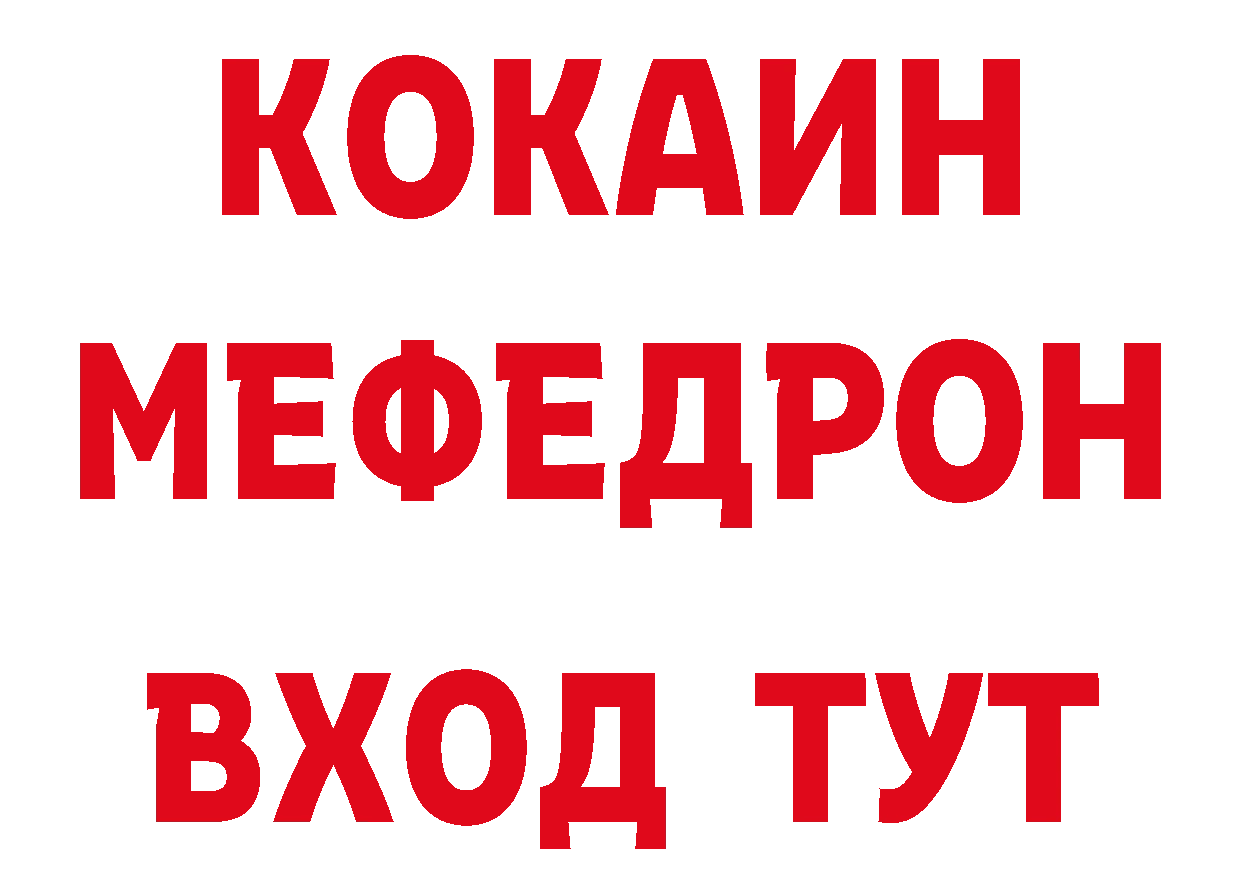 КОКАИН
МЕФЕДРОН
ВХОД ТУТ